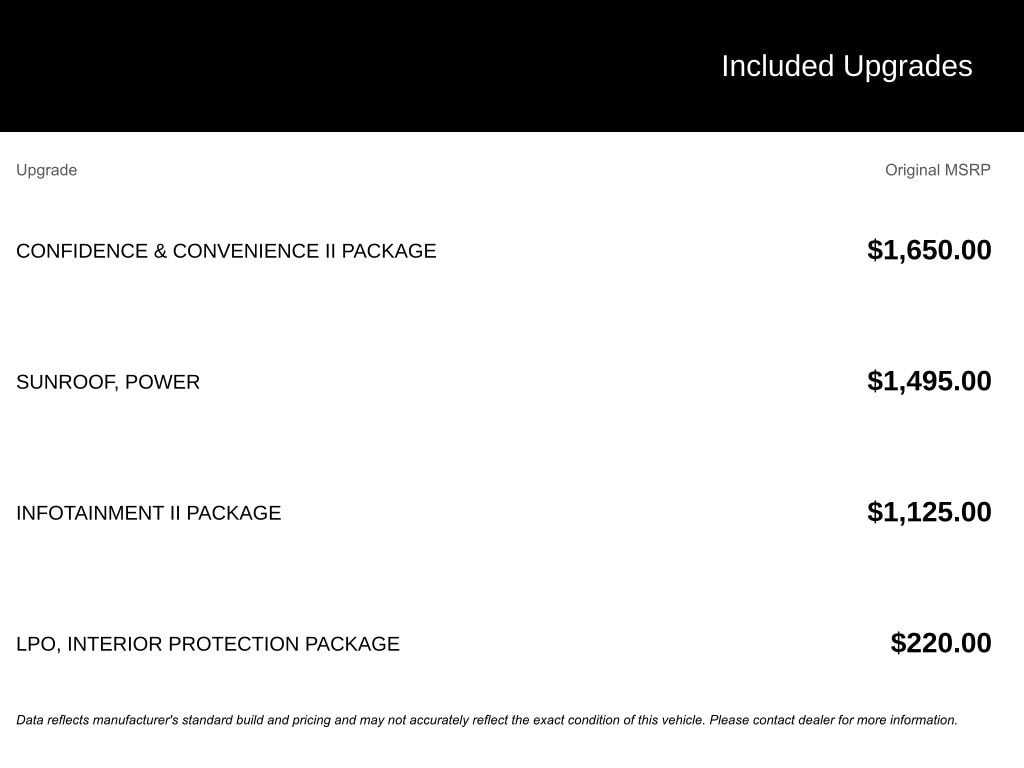 Included Upgrades

| Upgrade | Original MSRP |
|---|---|
| CONFIDENCE & CONVENIENCE II PACKAGE | $1,650.00 |
| SUNROOF, POWER | $1,495.00 |
| INFOTAINMENT II PACKAGE | $1,125.00 |
| LPO, INTERIOR PROTECTION PACKAGE | $220.00 |

Data reflects manufacturer's standard build and pricing and may not accurately reflect the exact condition of this vehicle. Please contact dealer for more information.